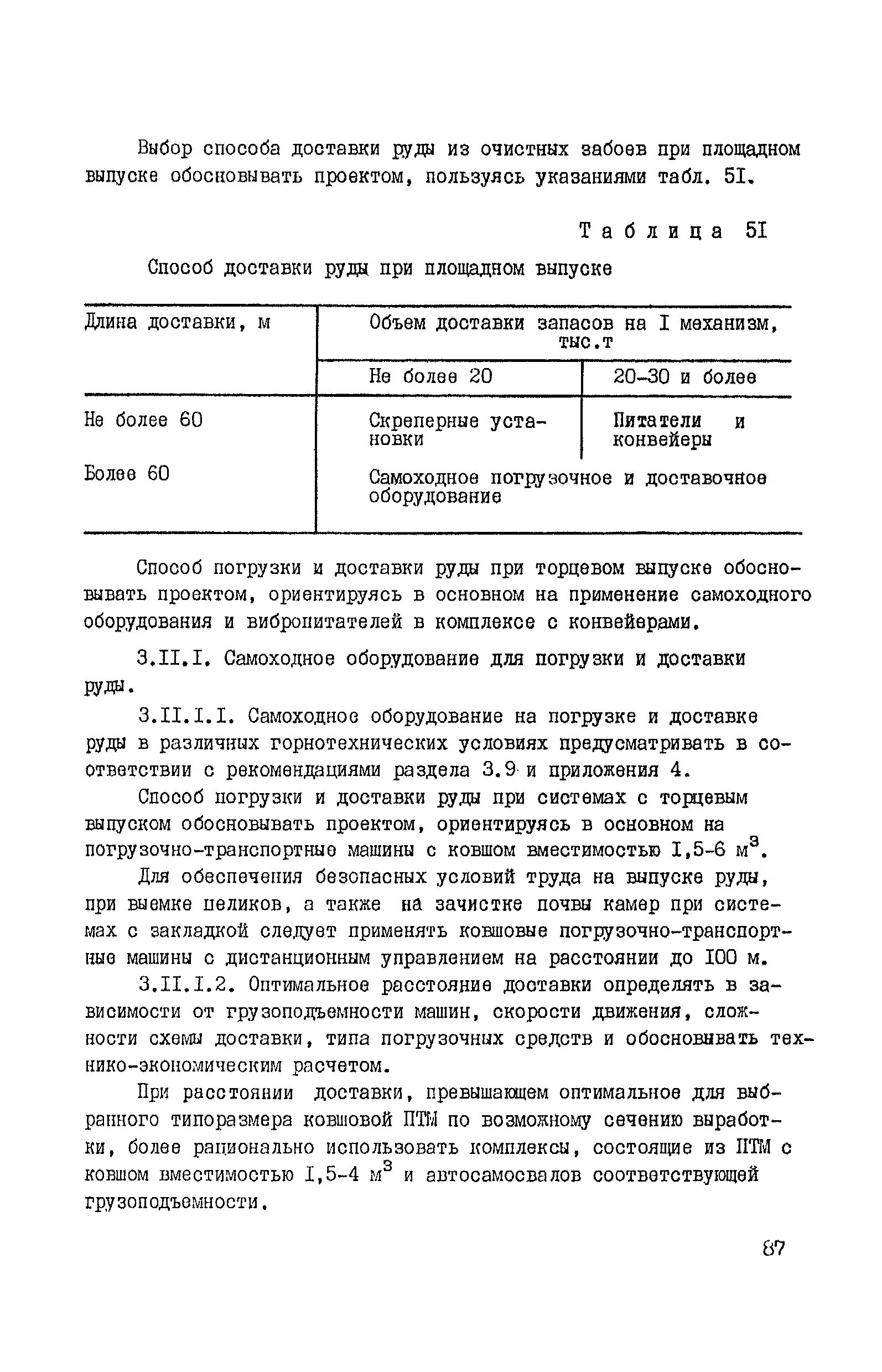 Выбор способа доставки руды из очистных забоев при площадном выпуске обосновывать проектом, пользуясь указаниями табл. 5I.

Таблица 5I

Способ доставки руды при площадном выпуске

| Длина доставки, м | Объем доставки запасов на I механизм, тыс.т | |
|---|---|---|
| | Не более 20 | 20-30 и более |
| Не более 60 | Скреперные установки | Питатели и конвейеры |
| Более 60 | Самоходное погрузочное и доставочное оборудование | |

Способ погрузки и доставки руды при торцевом выпуске обосновывать проектом, ориентируясь в основном на применение самоходного оборудования и вибропитателей в комплексе с конвейерами.

3.II.I. Самоходное оборудование для погрузки и доставки руды.

3.II.I.I. Самоходное оборудование на погрузке и доставке руды в различных горнотехнических условиях предусматривать в соответствии с рекомендациями раздела 3.9 и приложения 4.

Способ погрузки и доставки руды при системах с торцевым выпуском обосновывать проектом, ориентируясь в основном на погрузочно-транспортные машины с ковшом вместимостью I,5-6 м$^3$.

Для обеспечения безопасных условий труда на выпуске руды, при выемке целиков, а также на зачистке почвы камер при системах с закладкой следует применять ковшовые погрузочно-транспортные машины с дистанционным управлением на расстоянии до I00 м.

3.II.I.2. Оптимальное расстояние доставки определять в зависимости от грузоподъемности машин, скорости движения, сложности схемы доставки, типа погрузочных средств и обосновывать технико-экономическим расчетом.

При расстоянии доставки, превышающем оптимальное для выбранного типоразмера ковшовой ПТМ по возможному сечению выработки, более рационально использовать комплексы, состоящие из ПТМ с ковшом вместимостью I,5-4 м$^3$ и автосамосвалов соответствующей грузоподъемности.

87